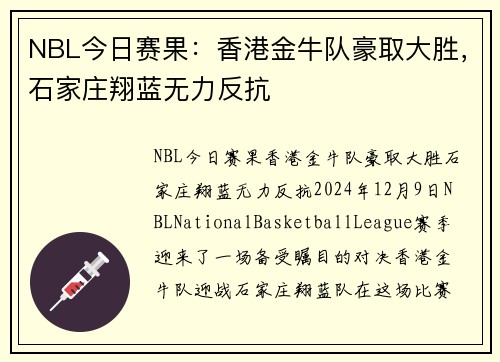 NBL今日赛果：香港金牛队豪取大胜，石家庄翔蓝无力反抗

NBL今日赛果香港金牛队豪取大胜石家庄翔蓝无力反抗2024年12月9日NBLNationalBasketballLeague赛季迎来了一场备受瞩目的对决香港金牛队迎战石家庄翔蓝队在这场比赛